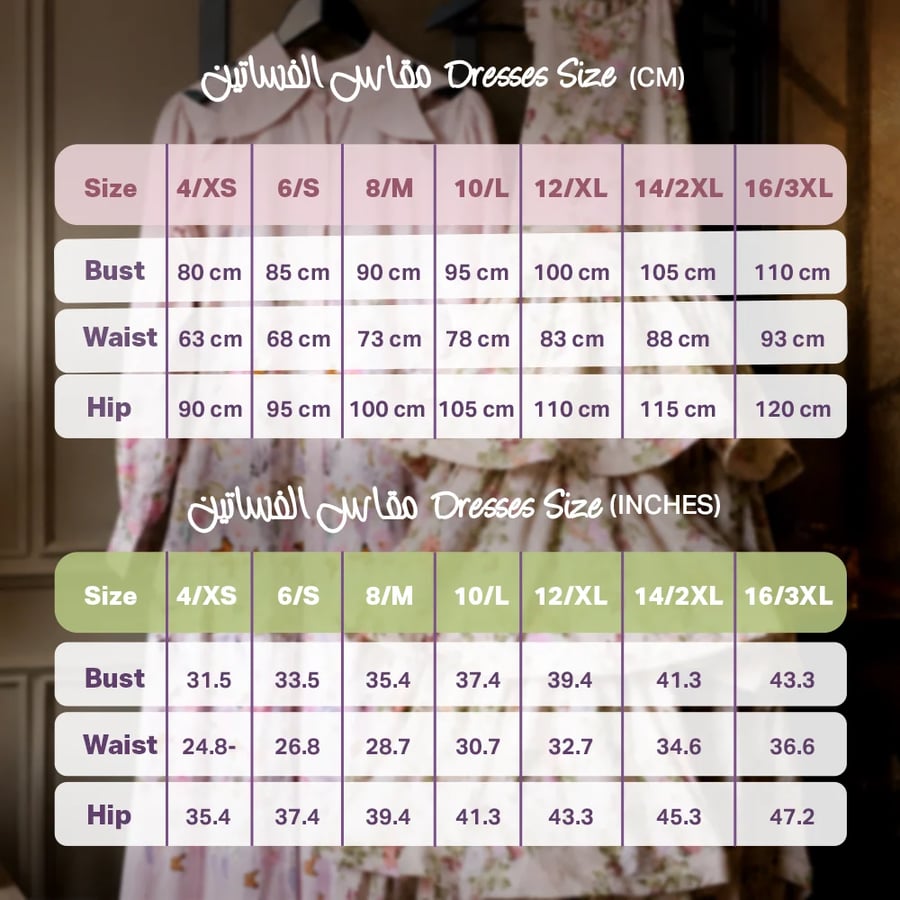 مقاس الفساتين Dresses Size (CM)

| Size | 4/XS | 6/S | 8/M | 10/L | 12/XL | 14/2XL | 16/3XL |
|---|---|---|---|---|---|---|---|
| Bust | 80 cm | 85 cm | 90 cm | 95 cm | 100 cm | 105 cm | 110 cm |
| Waist | 63 cm | 68 cm | 73 cm | 78 cm | 83 cm | 88 cm | 93 cm |
| Hip | 90 cm | 95 cm | 100 cm | 105 cm | 110 cm | 115 cm | 120 cm |

مقاس الفساتين Dresses Size (INCHES)

| Size | 4/XS | 6/S | 8/M | 10/L | 12/XL | 14/2XL | 16/3XL |
|---|---|---|---|---|---|---|---|
| Bust | 31.5 | 33.5 | 35.4 | 37.4 | 39.4 | 41.3 | 43.3 |
| Waist | 24.8- | 26.8 | 28.7 | 30.7 | 32.7 | 34.6 | 36.6 |
| Hip | 35.4 | 37.4 | 39.4 | 41.3 | 43.3 | 45.3 | 47.2 |